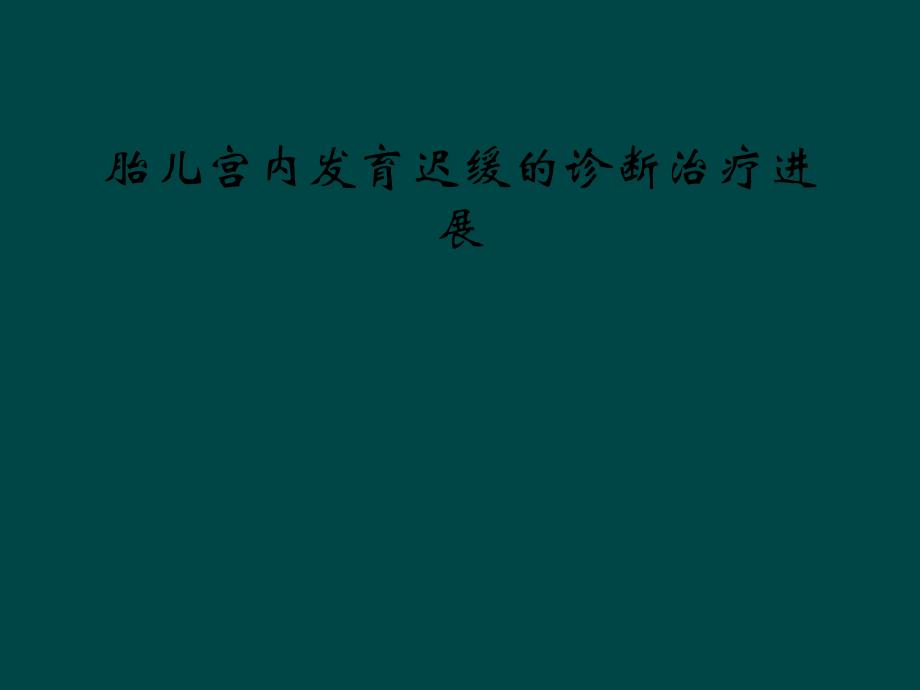 胎儿宫内发育迟缓的诊断治疗进展